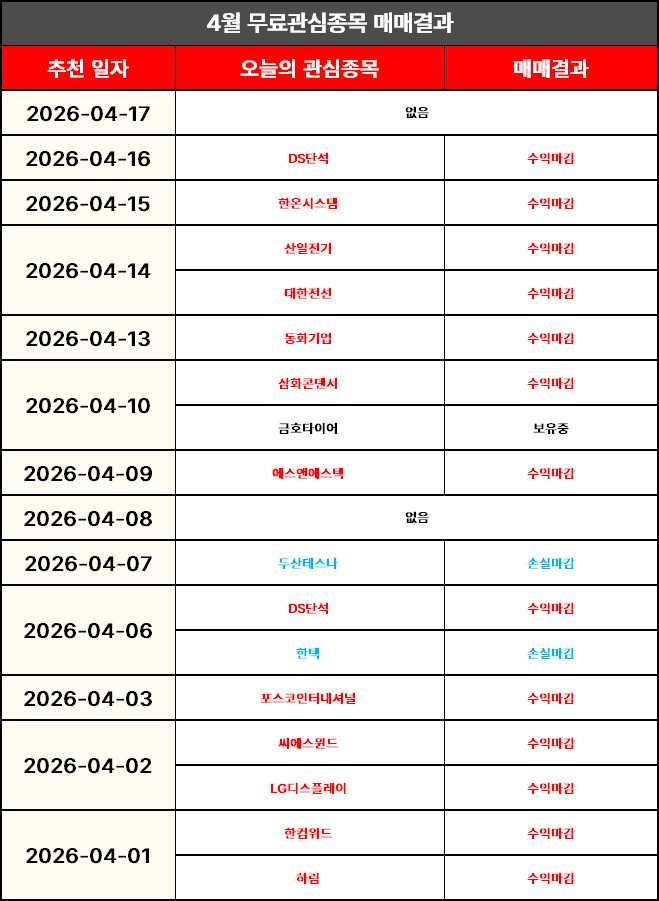 4월 무료관심종목 매매결과

| 추천 일자 | 오늘의 관심종목 | 매매결과 |
|---|---|---|
| 2026-04-17 | 없음 | |
| 2026-04-16 | DS단석 | 수익마감 |
| 2026-04-15 | 한온시스템 | 수익마감 |
| 2026-04-14 | 산일전기 | 수익마감 |
| | 대한전선 | 수익마감 |
| 2026-04-13 | 동화기업 | 수익마감 |
| 2026-04-10 | 삼화콘덴서 | 수익마감 |
| | 금호타이어 | 보유중 |
| 2026-04-09 | 에스엔에스텍 | 수익마감 |
| 2026-04-08 | 없음 | |
| 2026-04-07 | 두산테스나 | 손실마감 |
| 2026-04-06 | DS단석 | 수익마감 |
| | 한텍 | 손실마감 |
| 2026-04-03 | 포스코인터내셔널 | 수익마감 |
| 2026-04-02 | 씨에스윈드 | 수익마감 |
| | LG디스플레이 | 수익마감 |
| 2026-04-01 | 한컴위드 | 수익마감 |
| | 하림 | 수익마감 |